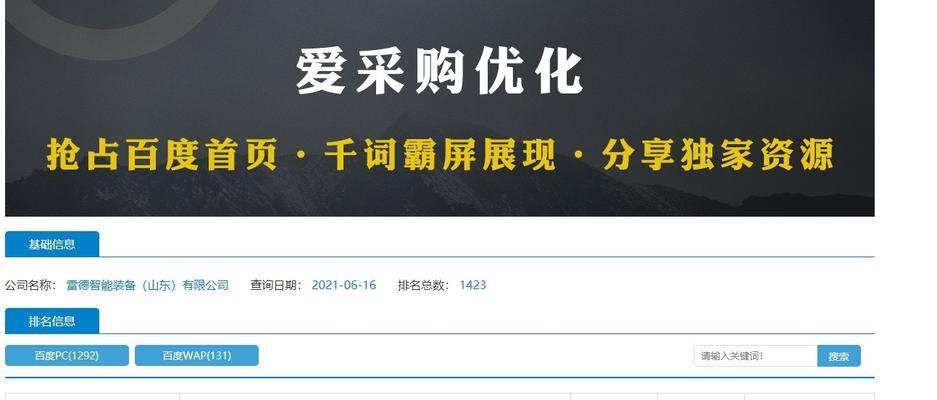 爱采购优化

抢占百度首页 · 千词霸屏展现 · 分享独家资源

基础信息

公司名称: 雷德智能装备（山东）有限公司 查询日期: 2021-06-16 排名总数: 1423

排名信息

百度PC(1292) 百度WAP(131)

请输入关键词! 搜索